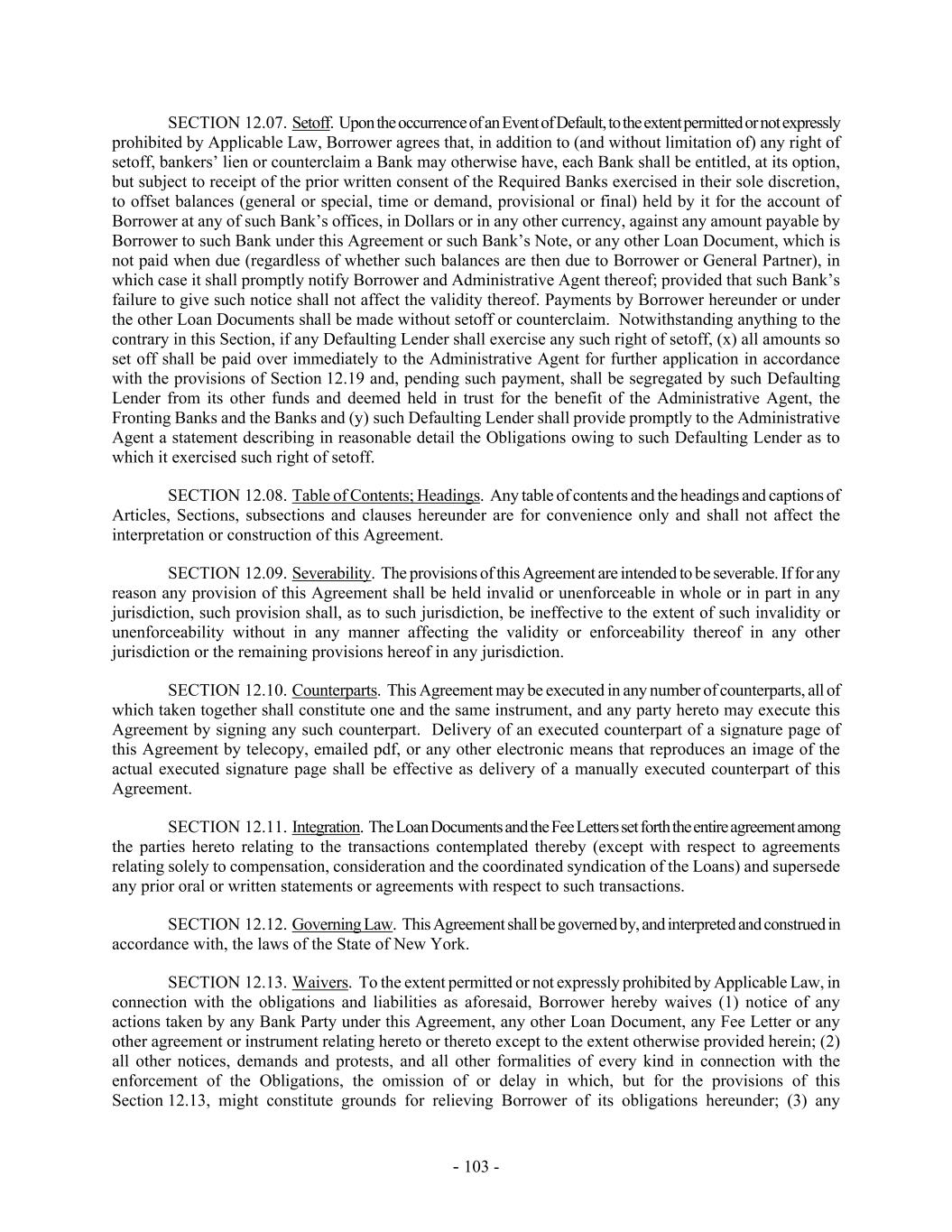 SECTION 12.07. Setoff. Upon the occurrence of an Event of Default, to the extent permitted or not expressly prohibited by Applicable Law, Borrower agrees that, in addition to (and without limitation of) any right of setoff, bankers' lien or counterclaim a Bank may otherwise have, each Bank shall be entitled, at its option, but subject to receipt of the prior written consent of the Required Banks exercised in their sole discretion, to offset balances (general or special, time or demand, provisional or final) held by it for the account of Borrower at any of such Bank's offices, in Dollars or in any other currency, against any amount payable by Borrower to such Bank under this Agreement or such Bank's Note, or any other Loan Document, which is not paid when due (regardless of whether such balances are then due to Borrower or General Partner), in which case it shall promptly notify Borrower and Administrative Agent thereof; provided that such Bank's failure to give such notice shall not affect the validity thereof. Payments by Borrower hereunder or under the other Loan Documents shall be made without setoff or counterclaim. Notwithstanding anything to the contrary in this Section, if any Defaulting Lender shall exercise any such right of setoff, (x) all amounts so set off shall be paid over immediately to the Administrative Agent for further application in accordance with the provisions of Section 12.19 and, pending such payment, shall be segregated by such Defaulting Lender from its other funds and deemed held in trust for the benefit of the Administrative Agent, the Fronting Banks and the Banks and (y) such Defaulting Lender shall provide promptly to the Administrative Agent a statement describing in reasonable detail the Obligations owing to such Defaulting Lender as to which it exercised such right of setoff.

SECTION 12.08. Table of Contents; Headings. Any table of contents and the headings and captions of Articles, Sections, subsections and clauses hereunder are for convenience only and shall not affect the interpretation or construction of this Agreement.

SECTION 12.09. Severability. The provisions of this Agreement are intended to be severable. If for any reason any provision of this Agreement shall be held invalid or unenforceable in whole or in part in any jurisdiction, such provision shall, as to such jurisdiction, be ineffective to the extent of such invalidity or unenforceability without in any manner affecting the validity or enforceability thereof in any other jurisdiction or the remaining provisions hereof in any jurisdiction.

SECTION 12.10. Counterparts. This Agreement may be executed in any number of counterparts, all of which taken together shall constitute one and the same instrument, and any party hereto may execute this Agreement by signing any such counterpart. Delivery of an executed counterpart of a signature page of this Agreement by telecopy, emailed pdf, or any other electronic means that reproduces an image of the actual executed signature page shall be effective as delivery of a manually executed counterpart of this Agreement.

SECTION 12.11. Integration. The Loan Documents and the Fee Letters set forth the entire agreement among the parties hereto relating to the transactions contemplated thereby (except with respect to agreements relating solely to compensation, consideration and the coordinated syndication of the Loans) and supersede any prior oral or written statements or agreements with respect to such transactions.

SECTION 12.12. Governing Law. This Agreement shall be governed by, and interpreted and construed in accordance with, the laws of the State of New York.

SECTION 12.13. Waivers. To the extent permitted or not expressly prohibited by Applicable Law, in connection with the obligations and liabilities as aforesaid, Borrower hereby waives (1) notice of any actions taken by any Bank Party under this Agreement, any other Loan Document, any Fee Letter or any other agreement or instrument relating hereto or thereto except to the extent otherwise provided herein; (2) all other notices, demands and protests, and all other formalities of every kind in connection with the enforcement of the Obligations, the omission of or delay in which, but for the provisions of this Section 12.13, might constitute grounds for relieving Borrower of its obligations hereunder; (3) any

- 103 -